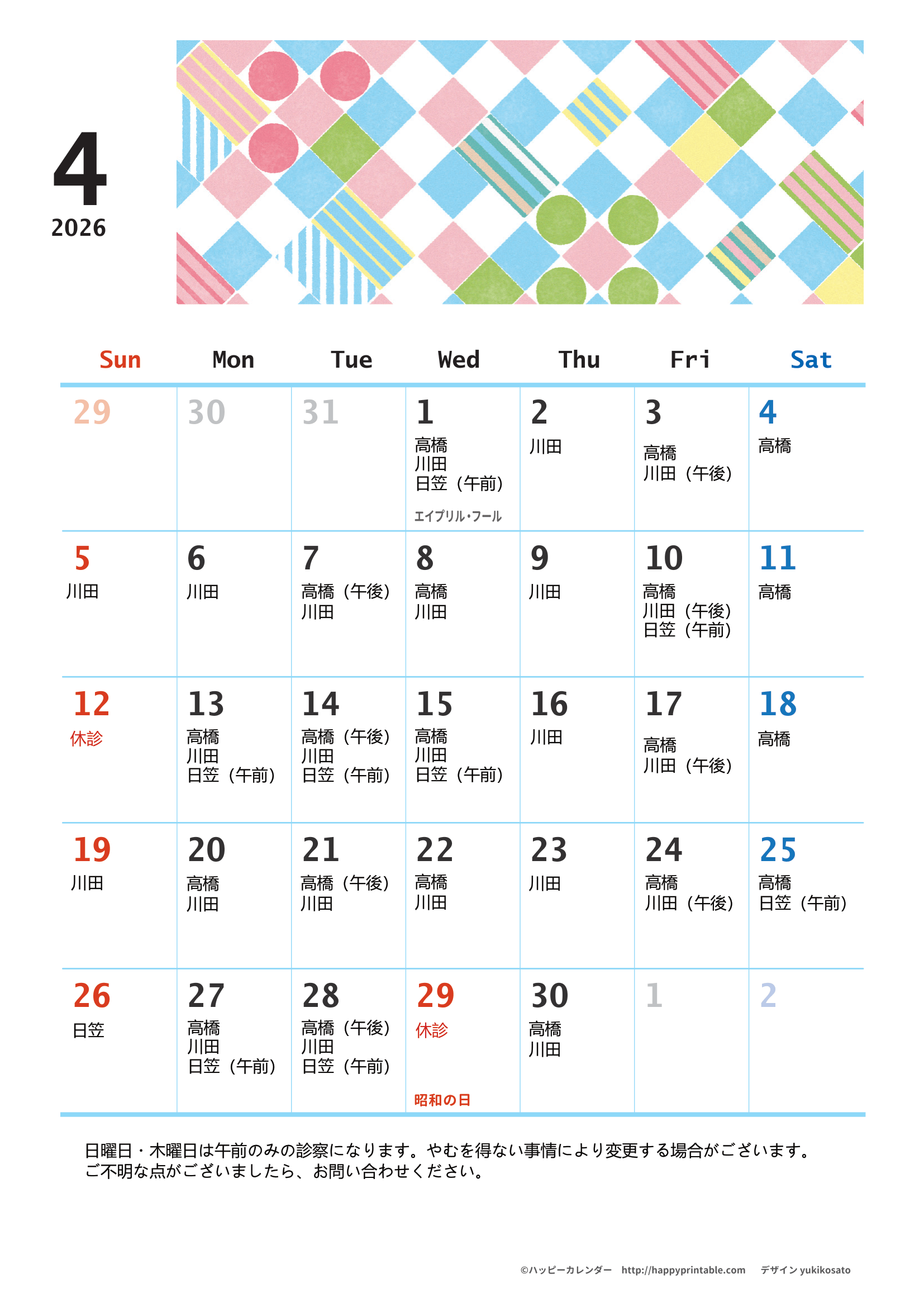 4
2026

| Sun | Mon | Tue | Wed | Thu | Fri | Sat |
|---|---|---|---|---|---|---|
| 29 | 30 | 31 | 1 高橋 川田 日笠（午前） エイプリル・フール | 2 川田 | 3 高橋 川田（午後） | 4 高橋 |
| 5 川田 | 6 川田 | 7 高橋（午後） 川田 | 8 高橋 川田 | 9 川田 | 10 高橋 川田（午後） 日笠（午前） | 11 高橋 |
| 12 休診 | 13 高橋 川田 日笠（午前） | 14 高橋（午後） 川田 日笠（午前） | 15 高橋 川田 日笠（午前） | 16 川田 | 17 高橋 川田（午後） | 18 高橋 |
| 19 川田 | 20 高橋 川田 | 21 高橋（午後） 川田 | 22 高橋 川田 | 23 川田 | 24 高橋 川田（午後） | 25 高橋 日笠（午前） |
| 26 日笠 | 27 高橋 川田 日笠（午前） | 28 高橋（午後） 川田 日笠（午前） | 29 休診 昭和の日 | 30 高橋 川田 | 1 | 2 |

日曜日・木曜日は午前のみの診察になります。やむを得ない事情により変更する場合がございます。
ご不明な点がございましたら、お問い合わせください。

©ハッピーカレンダー　http://happyprintable.com　デザイン yukikosato